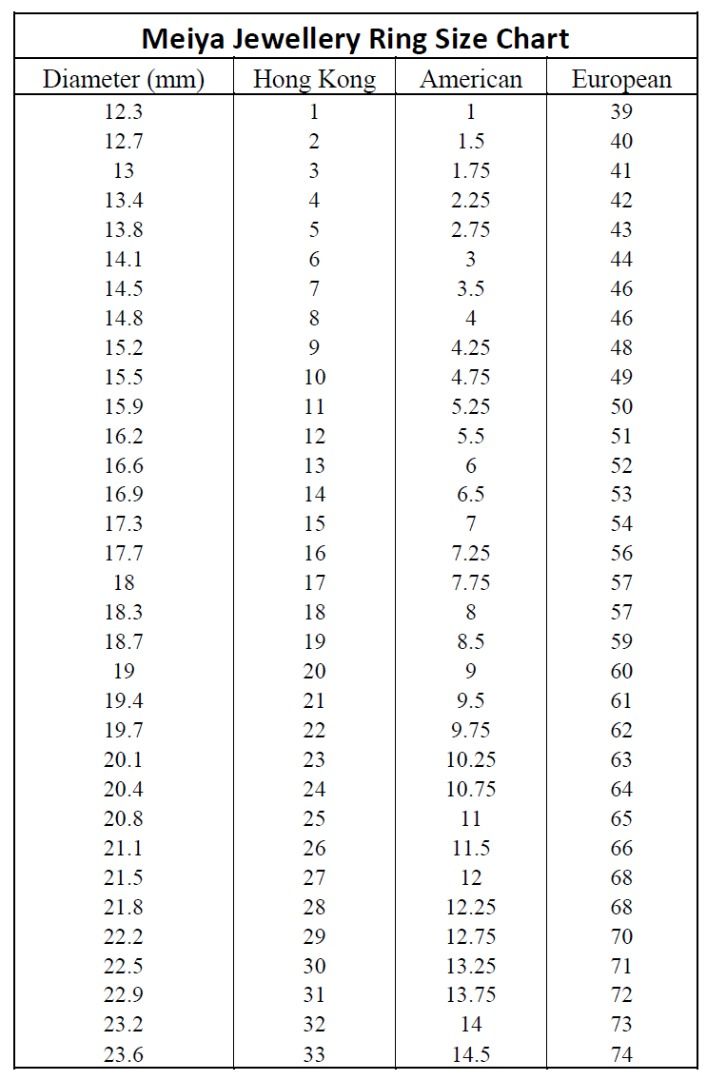 Meiya Jewellery Ring Size Chart

| Diameter (mm) | Hong Kong | American | European |
|---|---|---|---|
| 12.3 | 1 | 1 | 39 |
| 12.7 | 2 | 1.5 | 40 |
| 13 | 3 | 1.75 | 41 |
| 13.4 | 4 | 2.25 | 42 |
| 13.8 | 5 | 2.75 | 43 |
| 14.1 | 6 | 3 | 44 |
| 14.5 | 7 | 3.5 | 46 |
| 14.8 | 8 | 4 | 46 |
| 15.2 | 9 | 4.25 | 48 |
| 15.5 | 10 | 4.75 | 49 |
| 15.9 | 11 | 5.25 | 50 |
| 16.2 | 12 | 5.5 | 51 |
| 16.6 | 13 | 6 | 52 |
| 16.9 | 14 | 6.5 | 53 |
| 17.3 | 15 | 7 | 54 |
| 17.7 | 16 | 7.25 | 56 |
| 18 | 17 | 7.75 | 57 |
| 18.3 | 18 | 8 | 57 |
| 18.7 | 19 | 8.5 | 59 |
| 19 | 20 | 9 | 60 |
| 19.4 | 21 | 9.5 | 61 |
| 19.7 | 22 | 9.75 | 62 |
| 20.1 | 23 | 10.25 | 63 |
| 20.4 | 24 | 10.75 | 64 |
| 20.8 | 25 | 11 | 65 |
| 21.1 | 26 | 11.5 | 66 |
| 21.5 | 27 | 12 | 68 |
| 21.8 | 28 | 12.25 | 68 |
| 22.2 | 29 | 12.75 | 70 |
| 22.5 | 30 | 13.25 | 71 |
| 22.9 | 31 | 13.75 | 72 |
| 23.2 | 32 | 14 | 73 |
| 23.6 | 33 | 14.5 | 74 |